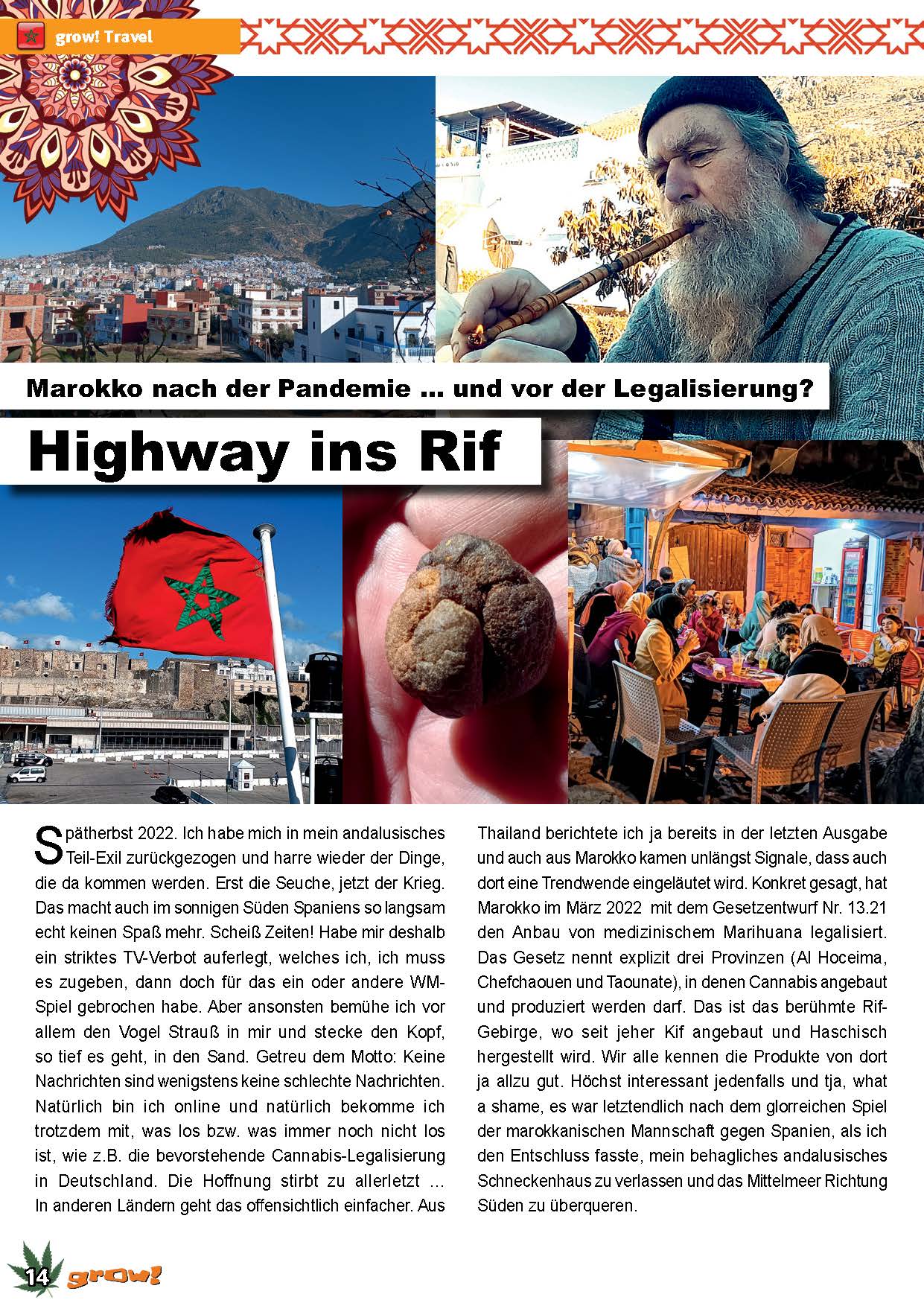 grow! Travel

Marokko nach der Pandemie … und vor der Legalisierung?

Highway ins Rif

Spätherbst 2022. Ich habe mich in mein andalusisches Teil-Exil zurückgezogen und harre wieder der Dinge, die da kommen werden. Erst die Seuche, jetzt der Krieg. Das macht auch im sonnigen Süden Spaniens so langsam echt keinen Spaß mehr. Scheiß Zeiten! Habe mir deshalb ein striktes TV-Verbot auferlegt, welches ich, ich muss es zugeben, dann doch für das ein oder andere WM-Spiel gebrochen habe. Aber ansonsten bemühe ich vor allem den Vogel Strauß in mir und stecke den Kopf, so tief es geht, in den Sand. Getreu dem Motto: Keine Nachrichten sind wenigstens keine schlechte Nachrichten. Natürlich bin ich online und natürlich bekomme ich trotzdem mit, was los bzw. was immer noch nicht los ist, wie z.B. die bevorstehende Cannabis-Legalisierung in Deutschland. Die Hoffnung stirbt zu allerletzt … In anderen Ländern geht das offensichtlich einfacher. Aus Thailand berichtete ich ja bereits in der letzten Ausgabe und auch aus Marokko kamen unlängst Signale, dass auch dort eine Trendwende eingeläutet wird. Konkret gesagt, hat Marokko im März 2022 mit dem Gesetzentwurf Nr. 13.21 den Anbau von medizinischem Marihuana legalisiert. Das Gesetz nennt explizit drei Provinzen (Al Hoceima, Chefchaouen und Taounate), in denen Cannabis angebaut und produziert werden darf. Das ist das berühmte Rif-Gebirge, wo seit jeher Kif angebaut und Haschisch hergestellt wird. Wir alle kennen die Produkte von dort ja allzu gut. Höchst interessant jedenfalls und tja, what a shame, es war letztendlich nach dem glorreichen Spiel der marokkanischen Mannschaft gegen Spanien, als ich den Entschluss fasste, mein behagliches andalusisches Schneckenhaus zu verlassen und das Mittelmeer Richtung Süden zu überqueren.

14 grow!